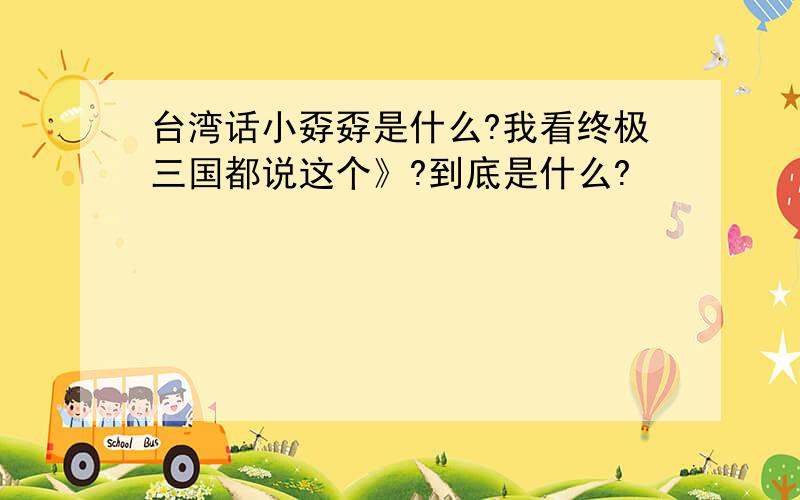 台湾话小孬孬是什么?我看终极三国都说这个》?到底是什么?

5

9

School Bus